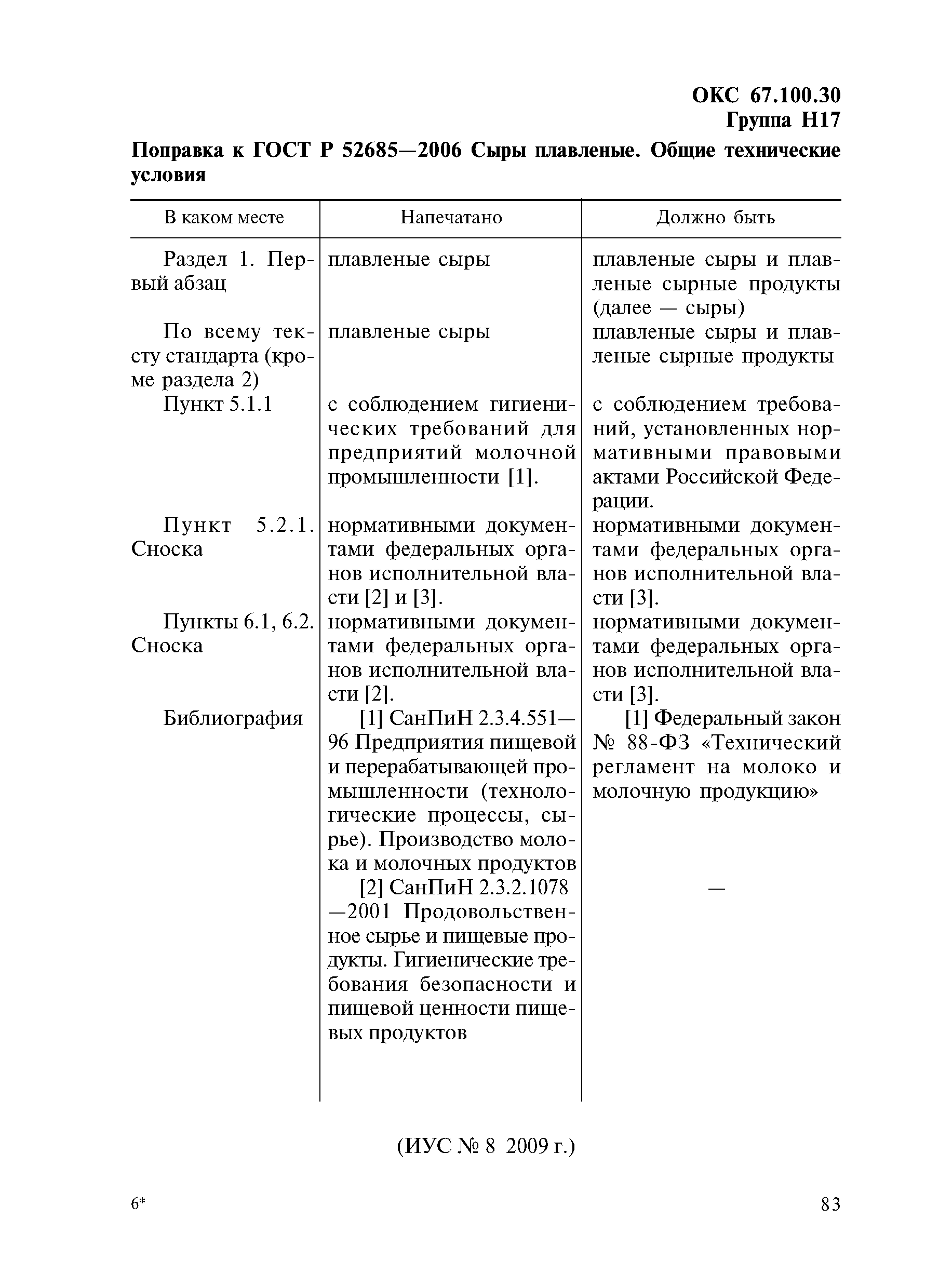 ОКС 67.100.30
Группа Н17

Поправка к ГОСТ Р 52685—2006 Сыры плавленые. Общие технические условия

| В каком месте | Напечатано | Должно быть |
|---|---|---|
| Раздел 1. Первый абзац | плавленые сыры | плавленые сыры и плавленые сырные продукты (далее — сыры) |
| По всему тексту стандарта (кроме раздела 2) | плавленые сыры | плавленые сыры и плавленые сырные продукты |
| Пункт 5.1.1 | с соблюдением гигиенических требований для предприятий молочной промышленности [1]. | с соблюдением требований, установленных нормативными правовыми актами Российской Федерации. |
| Пункт 5.2.1. Сноска | нормативными документами федеральных органов исполнительной власти [2] и [3]. | нормативными документами федеральных органов исполнительной власти [3]. |
| Пункты 6.1, 6.2. Сноска | нормативными документами федеральных органов исполнительной власти [2]. | нормативными документами федеральных органов исполнительной власти [3]. |
| Библиография | [1] СанПиН 2.3.4.551—96 Предприятия пищевой и перерабатывающей промышленности (технологические процессы, сырье). Производство молока и молочных продуктов | [1] Федеральный закон № 88-ФЗ «Технический регламент на молоко и молочную продукцию» |
| | [2] СанПиН 2.3.2.1078—2001 Продовольственное сырье и пищевые продукты. Гигиенические требования безопасности и пищевой ценности пищевых продуктов | — |

(ИУС № 8 2009 г.)

6*

83